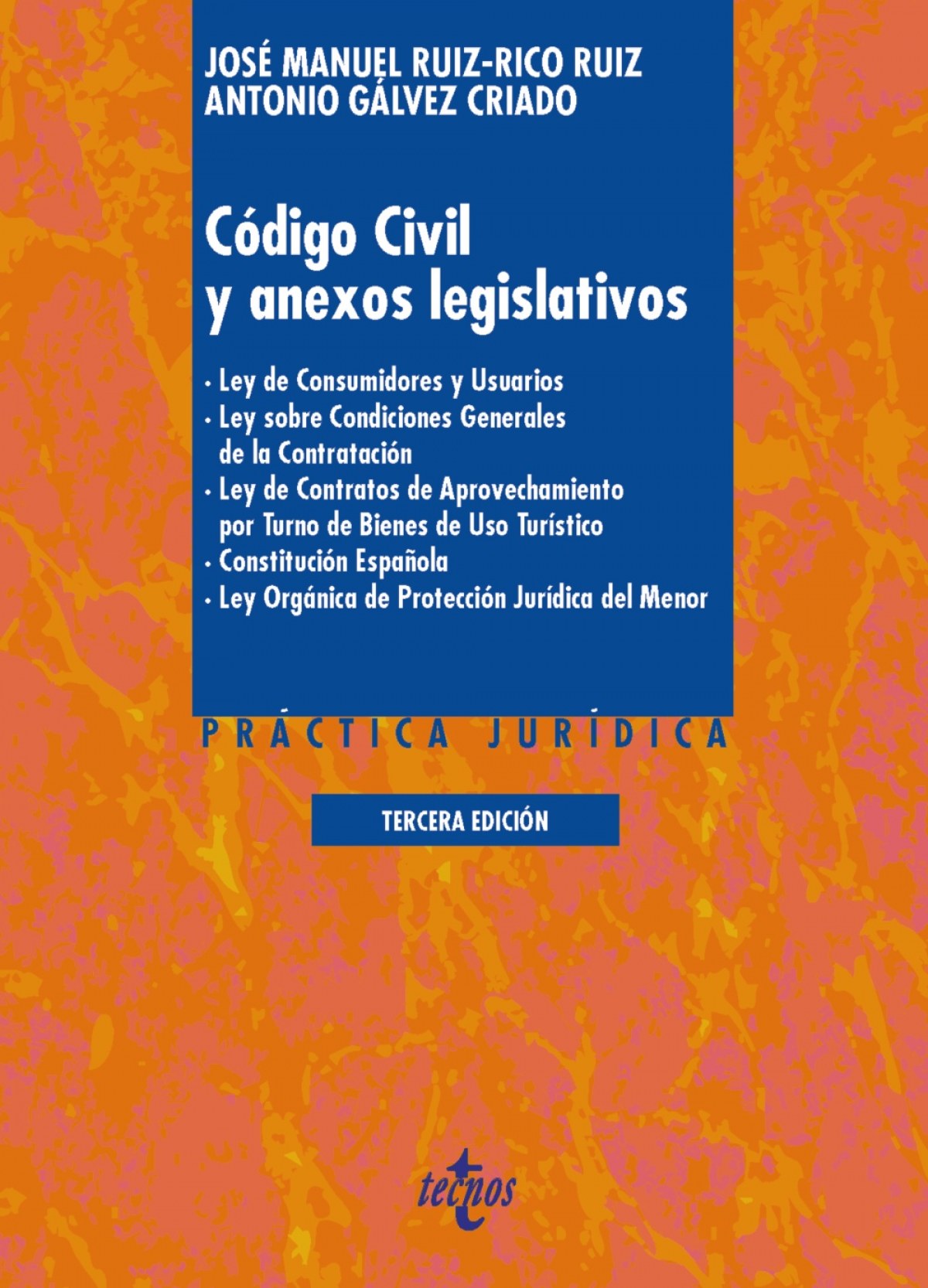 JOSÉ MANUEL RUIZ-RICO RUIZ
ANTONIO GÁLVEZ CRIADO

Código Civil
y anexos legislativos

• Ley de Consumidores y Usuarios
• Ley sobre Condiciones Generales de la Contratación
• Ley de Contratos de Aprovechamiento por Turno de Bienes de Uso Turístico
• Constitución Española
• Ley Orgánica de Protección Jurídica del Menor

PRÁCTICA JURÍDICA

TERCERA EDICIÓN

tecnos